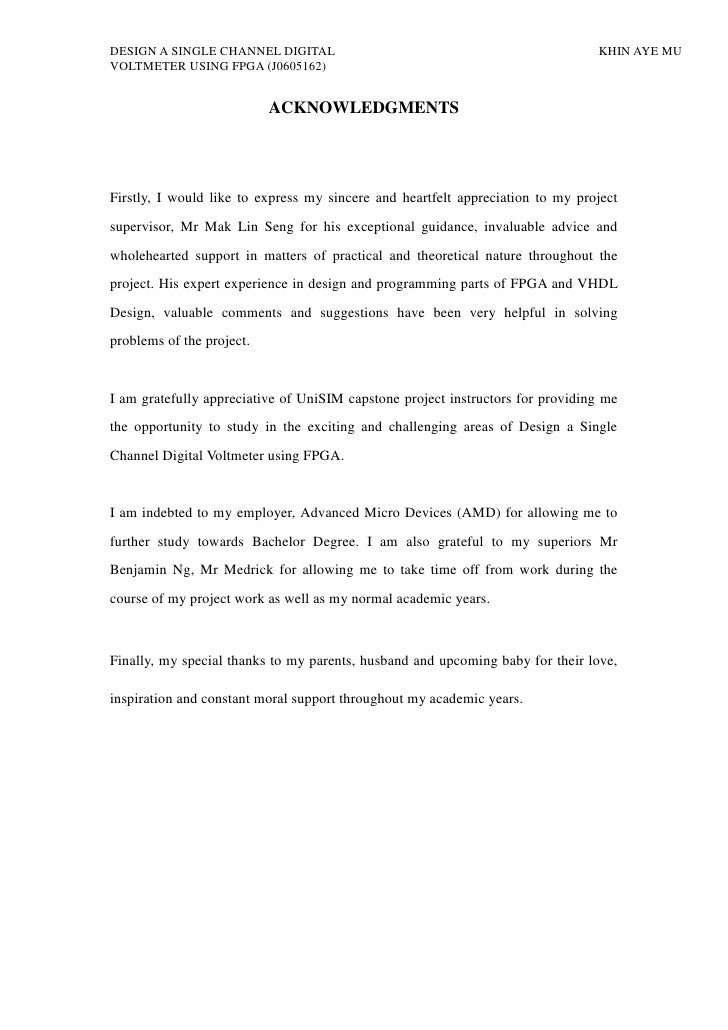 DESIGN A SINGLE CHANNEL DIGITAL VOLTMETER USING FPGA (J0605162)

KHIN AYE MU

ACKNOWLEDGMENTS

Firstly, I would like to express my sincere and heartfelt appreciation to my project supervisor, Mr Mak Lin Seng for his exceptional guidance, invaluable advice and wholehearted support in matters of practical and theoretical nature throughout the project. His expert experience in design and programming parts of FPGA and VHDL Design, valuable comments and suggestions have been very helpful in solving problems of the project.

I am gratefully appreciative of UniSIM capstone project instructors for providing me the opportunity to study in the exciting and challenging areas of Design a Single Channel Digital Voltmeter using FPGA.

I am indebted to my employer, Advanced Micro Devices (AMD) for allowing me to further study towards Bachelor Degree. I am also grateful to my superiors Mr Benjamin Ng, Mr Medrick for allowing me to take time off from work during the course of my project work as well as my normal academic years.

Finally, my special thanks to my parents, husband and upcoming baby for their love, inspiration and constant moral support throughout my academic years.